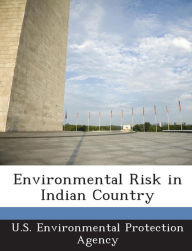 Environmental Risk in Indian Country

U.S. Environmental Protection Agency